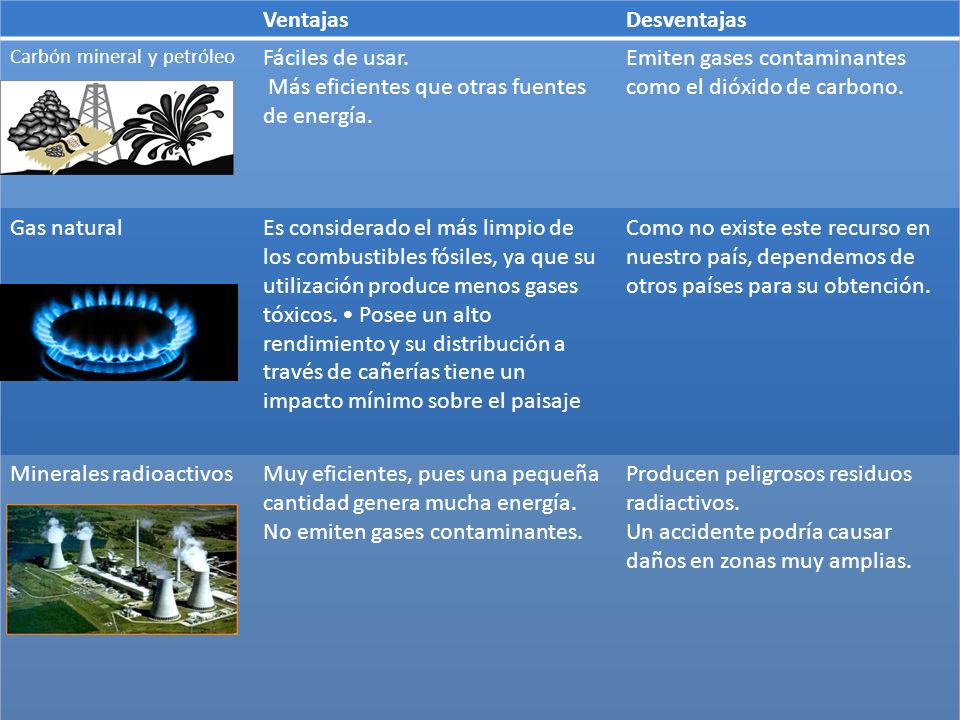 | | Ventajas | Desventajas |
|---|---|---|
| Carbón mineral y petróleo | Fáciles de usar. Más eficientes que otras fuentes de energía. | Emiten gases contaminantes como el dióxido de carbono. |
| Gas natural | Es considerado el más limpio de los combustibles fósiles, ya que su utilización produce menos gases tóxicos. • Posee un alto rendimiento y su distribución a través de cañerías tiene un impacto mínimo sobre el paisaje | Como no existe este recurso en nuestro país, dependemos de otros países para su obtención. |
| Minerales radioactivos | Muy eficientes, pues una pequeña cantidad genera mucha energía. No emiten gases contaminantes. | Producen peligrosos residuos radiactivos. Un accidente podría causar daños en zonas muy amplias. |